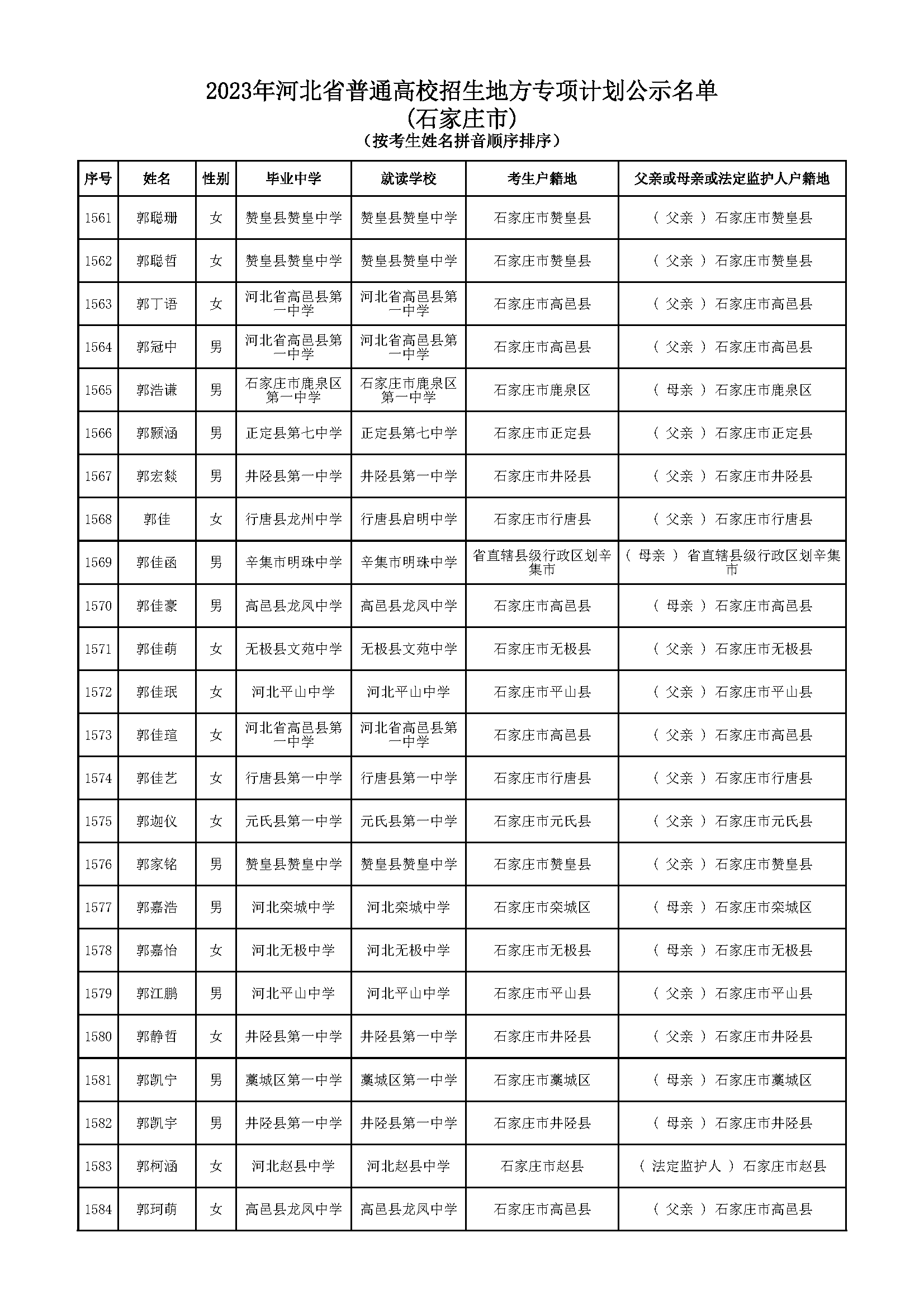 2023年河北省普通高校招生地方专项计划公示名单
(石家庄市)
(按考生姓名拼音顺序排序)

| 序号 | 姓名 | 性别 | 毕业中学 | 就读学校 | 考生户籍地 | 父亲或母亲或法定监护人户籍地 |
|---|---|---|---|---|---|---|
| 1561 | 郭聪珊 | 女 | 赞皇县赞皇中学 | 赞皇县赞皇中学 | 石家庄市赞皇县 | ( 父亲 ) 石家庄市赞皇县 |
| 1562 | 郭聪哲 | 女 | 赞皇县赞皇中学 | 赞皇县赞皇中学 | 石家庄市赞皇县 | ( 父亲 ) 石家庄市赞皇县 |
| 1563 | 郭丁语 | 女 | 河北省高邑县第一中学 | 河北省高邑县第一中学 | 石家庄市高邑县 | ( 父亲 ) 石家庄市高邑县 |
| 1564 | 郭冠中 | 男 | 河北省高邑县第一中学 | 河北省高邑县第一中学 | 石家庄市高邑县 | ( 父亲 ) 石家庄市高邑县 |
| 1565 | 郭浩谦 | 男 | 石家庄市鹿泉区第一中学 | 石家庄市鹿泉区第一中学 | 石家庄市鹿泉区 | ( 母亲 ) 石家庄市鹿泉区 |
| 1566 | 郭颢涵 | 男 | 正定县第七中学 | 正定县第七中学 | 石家庄市正定县 | ( 父亲 ) 石家庄市正定县 |
| 1567 | 郭宏燚 | 男 | 井陉县第一中学 | 井陉县第一中学 | 石家庄市井陉县 | ( 父亲 ) 石家庄市井陉县 |
| 1568 | 郭佳 | 女 | 行唐县龙州中学 | 行唐县启明中学 | 石家庄市行唐县 | ( 父亲 ) 石家庄市行唐县 |
| 1569 | 郭佳函 | 男 | 辛集市明珠中学 | 辛集市明珠中学 | 省直辖县级行政区划辛集市 | ( 母亲 ) 省直辖县级行政区划辛集市 |
| 1570 | 郭佳豪 | 男 | 高邑县龙凤中学 | 高邑县龙凤中学 | 石家庄市高邑县 | ( 母亲 ) 石家庄市高邑县 |
| 1571 | 郭佳萌 | 女 | 无极县文苑中学 | 无极县文苑中学 | 石家庄市无极县 | ( 父亲 ) 石家庄市无极县 |
| 1572 | 郭佳珉 | 女 | 河北平山中学 | 河北平山中学 | 石家庄市平山县 | ( 父亲 ) 石家庄市平山县 |
| 1573 | 郭佳瑄 | 女 | 河北省高邑县第一中学 | 河北省高邑县第一中学 | 石家庄市高邑县 | ( 父亲 ) 石家庄市高邑县 |
| 1574 | 郭佳艺 | 女 | 行唐县第一中学 | 行唐县第一中学 | 石家庄市行唐县 | ( 父亲 ) 石家庄市行唐县 |
| 1575 | 郭迦仪 | 女 | 元氏县第一中学 | 元氏县第一中学 | 石家庄市元氏县 | ( 父亲 ) 石家庄市元氏县 |
| 1576 | 郭家铭 | 男 | 赞皇县赞皇中学 | 赞皇县赞皇中学 | 石家庄市赞皇县 | ( 父亲 ) 石家庄市赞皇县 |
| 1577 | 郭嘉浩 | 男 | 河北栾城中学 | 河北栾城中学 | 石家庄市栾城区 | ( 母亲 ) 石家庄市栾城区 |
| 1578 | 郭嘉怡 | 女 | 河北无极中学 | 河北无极中学 | 石家庄市无极县 | ( 母亲 ) 石家庄市无极县 |
| 1579 | 郭江鹏 | 男 | 河北平山中学 | 河北平山中学 | 石家庄市平山县 | ( 父亲 ) 石家庄市平山县 |
| 1580 | 郭静哲 | 女 | 井陉县第一中学 | 井陉县第一中学 | 石家庄市井陉县 | ( 父亲 ) 石家庄市井陉县 |
| 1581 | 郭凯宁 | 男 | 藁城区第一中学 | 藁城区第一中学 | 石家庄市藁城区 | ( 母亲 ) 石家庄市藁城区 |
| 1582 | 郭凯宇 | 男 | 井陉县第一中学 | 井陉县第一中学 | 石家庄市井陉县 | ( 母亲 ) 石家庄市井陉县 |
| 1583 | 郭柯涵 | 女 | 河北赵县中学 | 河北赵县中学 | 石家庄市赵县 | ( 法定监护人 ) 石家庄市赵县 |
| 1584 | 郭珂萌 | 女 | 高邑县龙凤中学 | 高邑县龙凤中学 | 石家庄市高邑县 | ( 父亲 ) 石家庄市高邑县 |